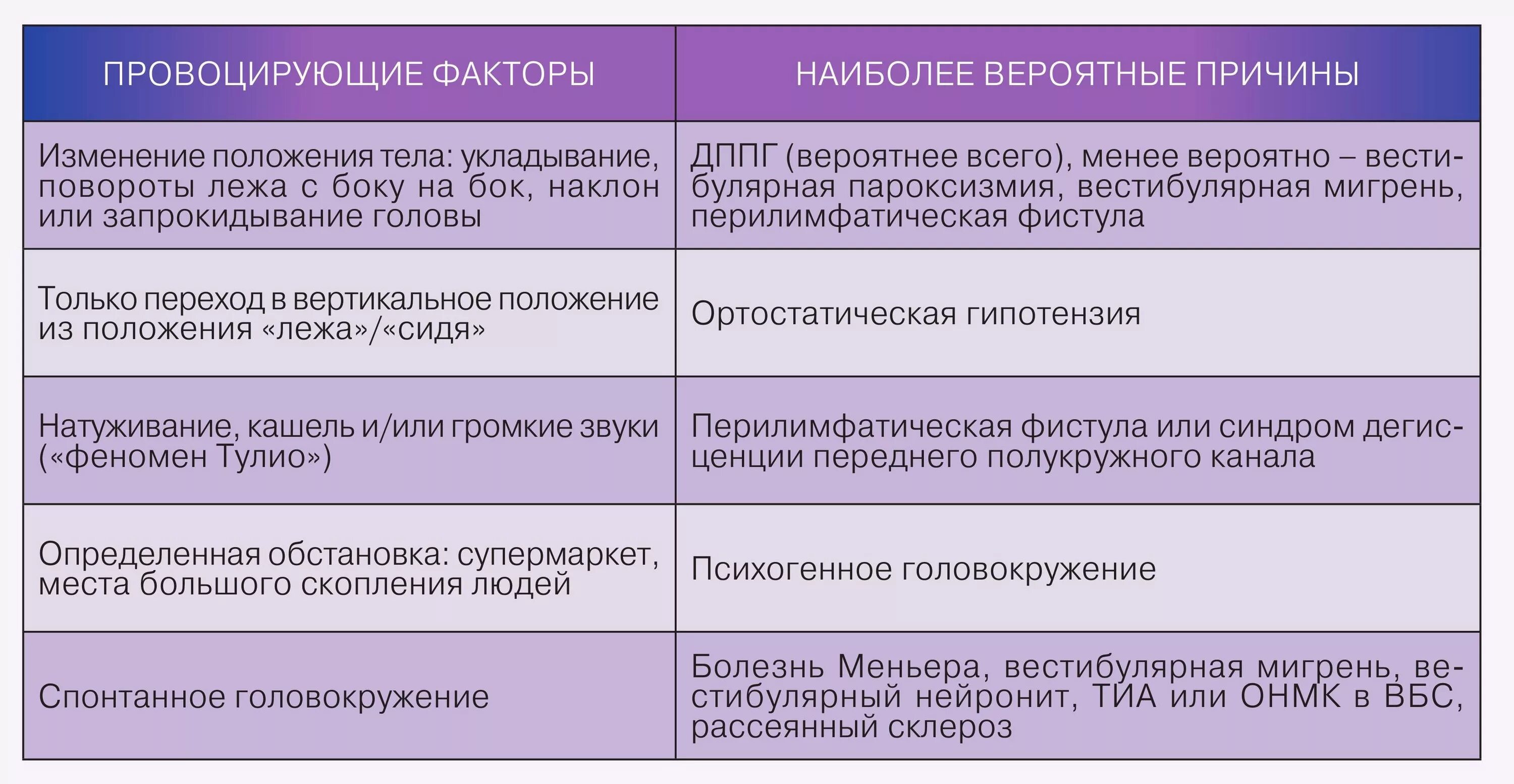 | ПРОВОЦИРУЮЩИЕ ФАКТОРЫ | НАИБОЛЕЕ ВЕРОЯТНЫЕ ПРИЧИНЫ |
|---|---|
| Изменение положения тела: укладывание, повороты лежа с боку на бок, наклон или запрокидывание головы | ДППГ (вероятнее всего), менее вероятно – вестибулярная пароксизмия, вестибулярная мигрень, перилимфатическая фистула |
| Только переход в вертикальное положение из положения «лежа»/«сидя» | Ортостатическая гипотензия |
| Натуживание, кашель и/или громкие звуки («феномен Тулио») | Перилимфатическая фистула или синдром дегисценции переднего полукружного канала |
| Определенная обстановка: супермаркет, места большого скопления людей | Психогенное головокружение |
| Спонтанное головокружение | Болезнь Меньера, вестибулярная мигрень, вестибулярный нейронит, ТИА или ОНМК в ВБС, рассеянный склероз |